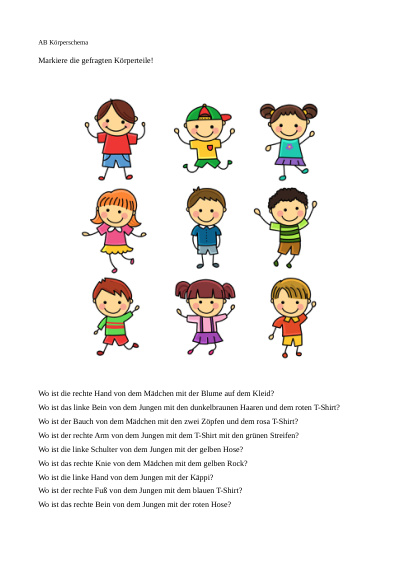 AB Körperschema

Markiere die gefragten Körperteile!

Wo ist die rechte Hand von dem Mädchen mit der Blume auf dem Kleid?

Wo ist das linke Bein von dem Jungen mit den dunkelbraunen Haaren und dem roten T-Shirt?

Wo ist der Bauch von dem Mädchen mit den zwei Zöpfen und dem rosa T-Shirt?

Wo ist der rechte Arm von dem Jungen mit dem T-Shirt mit den grünen Streifen?

Wo ist die linke Schulter von dem Jungen mit der gelben Hose?

Wo ist das rechte Knie von dem Mädchen mit dem gelben Rock?

Wo ist die linke Hand von dem Jungen mit der Käppi?

Wo ist der rechte Fuß von dem Jungen mit dem blauen T-Shirt?

Wo ist das rechte Bein von dem Jungen mit der roten Hose?